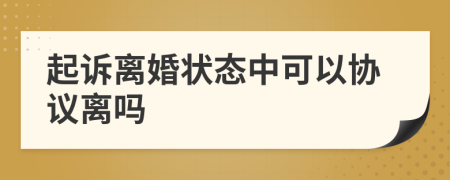 起诉离婚状态中可以协议离吗